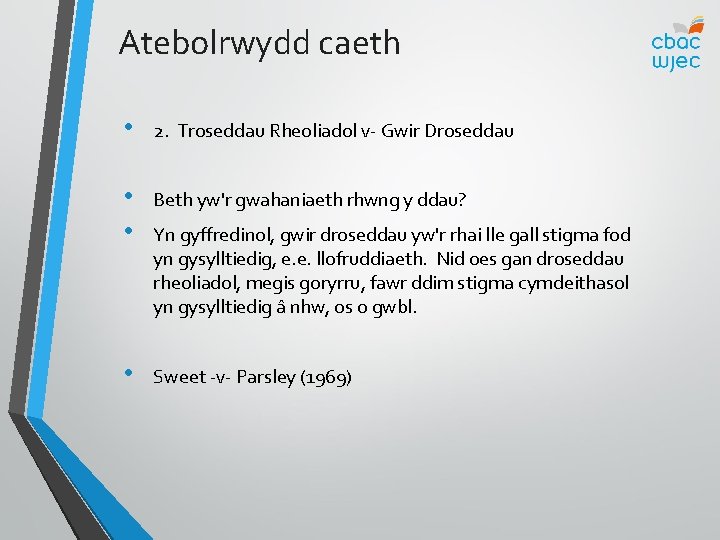 Atebolrwydd caeth

cbac
wjec

• 2. Troseddau Rheoliadol v- Gwir Droseddau

• Beth yw'r gwahaniaeth rhwng y ddau?

• Yn gyffredinol, gwir droseddau yw'r rhai lle gall stigma fod yn gysylltiedig, e.e. llofruddiaeth. Nid oes gan droseddau rheoliadol, megis goryrru, fawr ddim stigma cymdeithasol yn gysylltiedig â nhw, os o gwbl.

• Sweet -v- Parsley (1969)